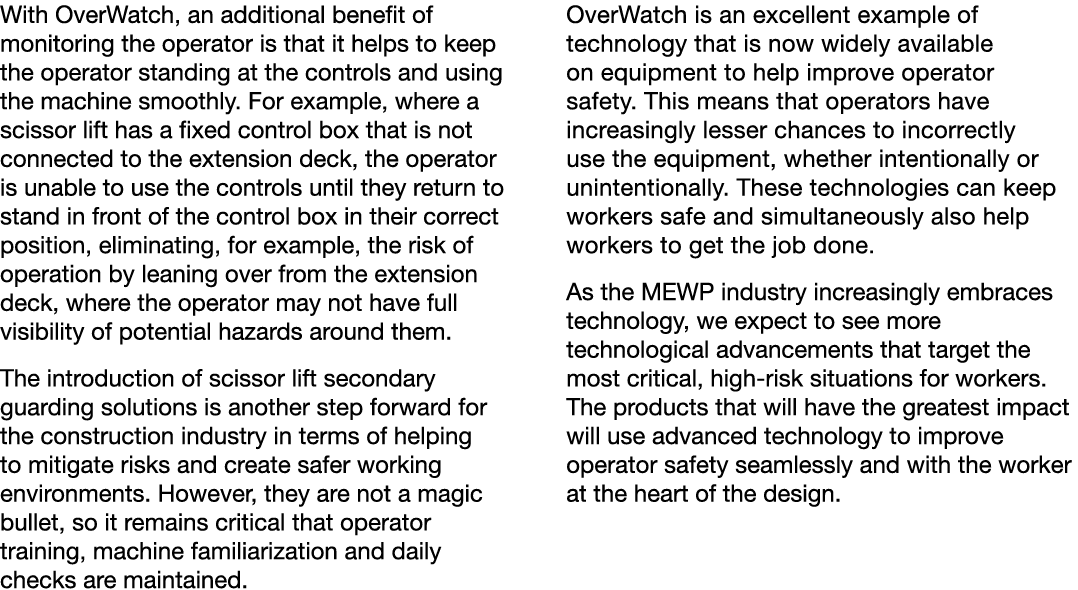 With OverWatch, an additional benefit of monitoring the operator is that it helps to keep the operator standing at the controls and using the machine smoothly. For example, where a scissor lift has a fixed control box that is not connected to the extension deck, the operator is unable to use the controls until they return to stand in front of the control box in their correct position, eliminating, for example, the risk of operation by leaning over from the extension deck, where the operator may not have full visibility of potential hazards around them.

The introduction of scissor lift secondary guarding solutions is another step forward for the construction industry in terms of helping to mitigate risks and create safer working environments. However, they are not a magic bullet, so it remains critical that operator training, machine familiarization and daily checks are maintained.

OverWatch is an excellent example of technology that is now widely available on equipment to help improve operator safety. This means that operators have increasingly lesser chances to incorrectly use the equipment, whether intentionally or unintentionally. These technologies can keep workers safe and simultaneously also help workers to get the job done.

As the MEWP industry increasingly embraces technology, we expect to see more technological advancements that target the most critical, high-risk situations for workers. The products that will have the greatest impact will use advanced technology to improve operator safety seamlessly and with the worker at the heart of the design.